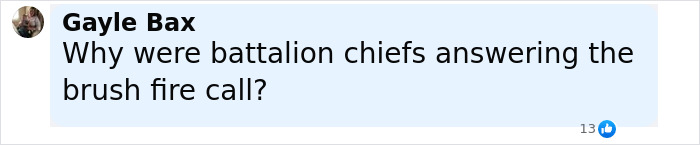 Gayle Bax
Why were battalion chiefs answering the brush fire call?

13